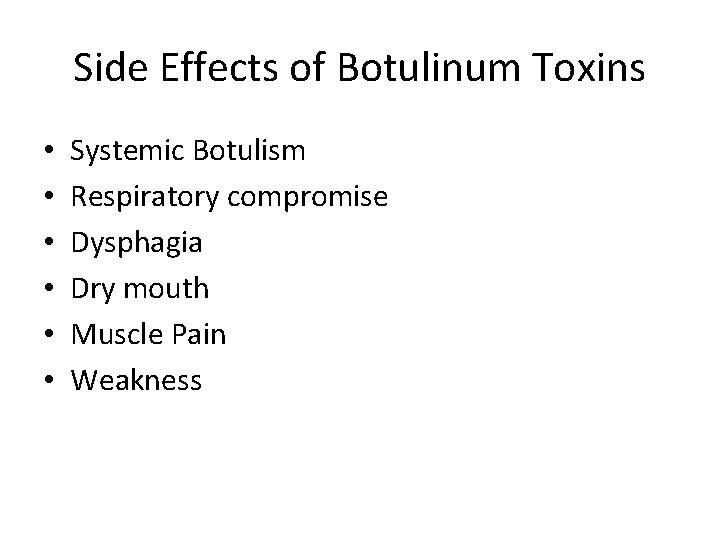 Side Effects of Botulinum Toxins

• Systemic Botulism
• Respiratory compromise
• Dysphagia
• Dry mouth
• Muscle Pain
• Weakness